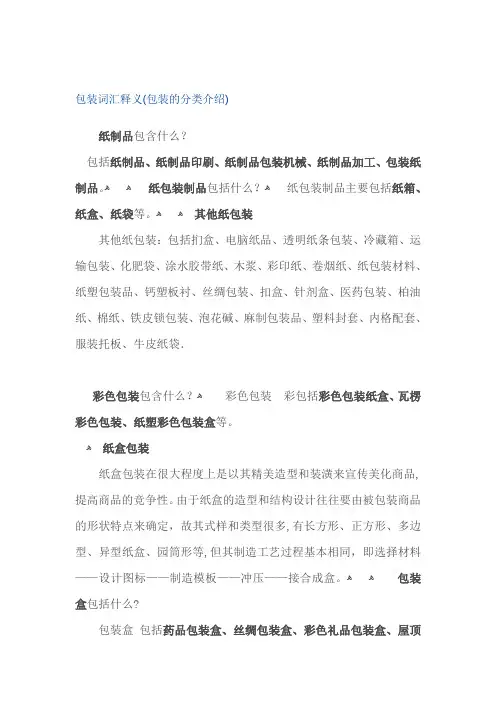 包装词汇释义(包装的分类介绍)

纸制品包含什么？

包括纸制品、纸制品印刷、纸制品包装机械、纸制品加工、包装纸制品。 纸包装制品包括什么？ 纸包装制品主要包括纸箱、纸盒、纸袋等。 其他纸包装

其他纸包装：包括扪盒、电脑纸品、透明纸条包装、冷藏箱、运输包装、化肥袋、涂水胶带纸、木浆、彩印纸、卷烟纸、纸包装材料、纸塑包装品、钙塑板衬、丝绸包装、扣盒、针剂盒、医药包装、柏油纸、棉纸、铁皮锁包装、泡花碱、麻制包装品、塑料封套、内格配套、服装托板、牛皮纸袋.

彩色包装包含什么？ 彩色包装 彩包括彩色包装纸盒、瓦楞彩色包装、纸塑彩色包装盒等。

纸盒包装

纸盒包装在很大程度上是以其精美造型和装潢来宣传美化商品，提高商品的竞争性。由于纸盒的造型和结构设计往往要由被包装商品的形状特点来确定，故其式样和类型很多，有长方形、正方形、多边型、异型纸盒、园筒形等，但其制造工艺过程基本相同，即选择材料——设计图标——制造模板——冲压——接合成盒。 包装盒包括什么？

包装盒 包括药品包装盒、丝绸包装盒、彩色礼品包装盒、屋顶